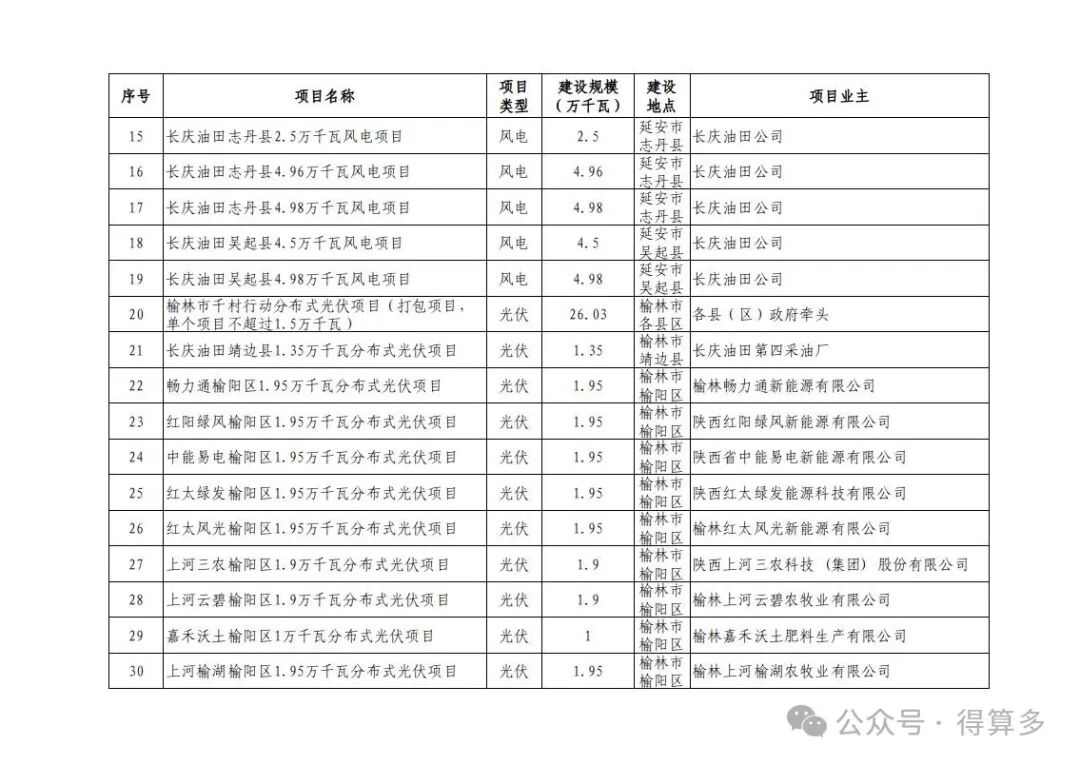 | 序号 | 项目名称 | 项目类型 | 建设规模（万千瓦） | 建设地点 | 项目业主 |
|---|---|---|---|---|---|
| 15 | 长庆油田志丹县2.5万千瓦风电项目 | 风电 | 2.5 | 延安市志丹县 | 长庆油田公司 |
| 16 | 长庆油田志丹县4.96万千瓦风电项目 | 风电 | 4.96 | 延安市志丹县 | 长庆油田公司 |
| 17 | 长庆油田志丹县4.98万千瓦风电项目 | 风电 | 4.98 | 延安市志丹县 | 长庆油田公司 |
| 18 | 长庆油田吴起县4.5万千瓦风电项目 | 风电 | 4.5 | 延安市吴起县 | 长庆油田公司 |
| 19 | 长庆油田吴起县4.98万千瓦风电项目 | 风电 | 4.98 | 延安市吴起县 | 长庆油田公司 |
| 20 | 榆林市千村行动分布式光伏项目（打包项目，单个项目不超过1.5万千瓦） | 光伏 | 26.03 | 榆林市各县区 | 各县（区）政府牵头 |
| 21 | 长庆油田靖边县1.35万千瓦分布式光伏项目 | 光伏 | 1.35 | 榆林市靖边县 | 长庆油田第四采油厂 |
| 22 | 畅力通榆阳区1.95万千瓦分布式光伏项目 | 光伏 | 1.95 | 榆林市榆阳区 | 榆林畅力通新能源有限公司 |
| 23 | 红阳绿风榆阳区1.95万千瓦分布式光伏项目 | 光伏 | 1.95 | 榆林市榆阳区 | 陕西红阳绿风新能源有限公司 |
| 24 | 中能易电榆阳区1.95万千瓦分布式光伏项目 | 光伏 | 1.95 | 榆林市榆阳区 | 陕西省中能易电新能源有限公司 |
| 25 | 红太绿发榆阳区1.95万千瓦分布式光伏项目 | 光伏 | 1.95 | 榆林市榆阳区 | 陕西红太绿发能源科技有限公司 |
| 26 | 红太风光榆阳区1.95万千瓦分布式光伏项目 | 光伏 | 1.95 | 榆林市榆阳区 | 榆林红太风光新能源有限公司 |
| 27 | 上河三农榆阳区1.9万千瓦分布式光伏项目 | 光伏 | 1.9 | 榆林市榆阳区 | 陕西上河三农科技（集团）股份有限公司 |
| 28 | 上河云碧榆阳区1.9万千瓦分布式光伏项目 | 光伏 | 1.9 | 榆林市榆阳区 | 榆林上河云碧农牧业有限公司 |
| 29 | 嘉禾沃土榆阳区1万千瓦分布式光伏项目 | 光伏 | 1 | 榆林市榆阳区 | 榆林嘉禾沃土肥料生产有限公司 |
| 30 | 上河榆湖榆阳区1.95万千瓦分布式光伏项目 | 光伏 | 1.95 | 榆林市榆阳区 | 榆林上河榆湖农牧业有限公司 |

公众号 · 得算多